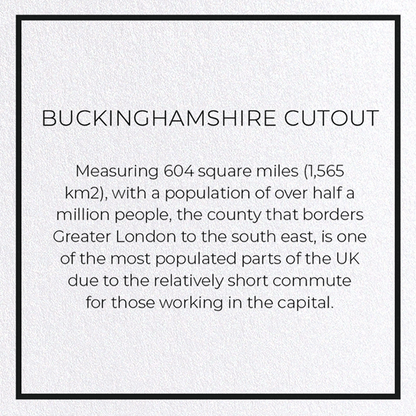 BUCKINGHAMSHIRE CUTOUT

Measuring 604 square miles (1,565 km2), with a population of over half a million people, the county that borders Greater London to the south east, is one of the most populated parts of the UK due to the relatively short commute for those working in the capital.